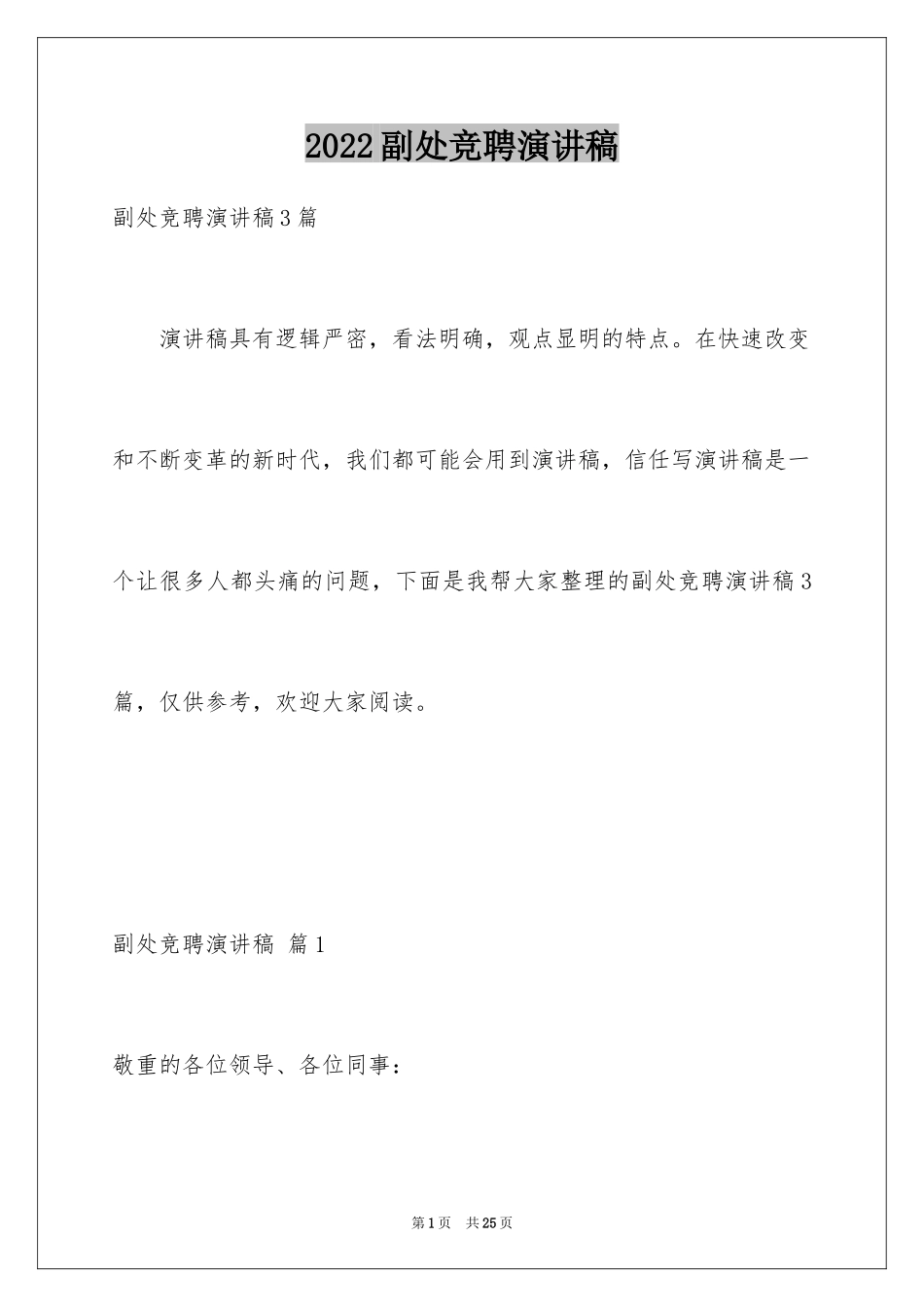 2022副处竞聘演讲稿

副处竞聘演讲稿3篇

演讲稿具有逻辑严密，看法明确，观点显明的特点。在快速改变和不断变革的新时代，我们都可能会用到演讲稿，信任写演讲稿是一个让很多人都头痛的问题，下面是我帮大家整理的副处竞聘演讲稿3篇，仅供参考，欢迎大家阅读。

副处竞聘演讲稿 篇1

敬重的各位领导、各位同事：

第1页 共25页